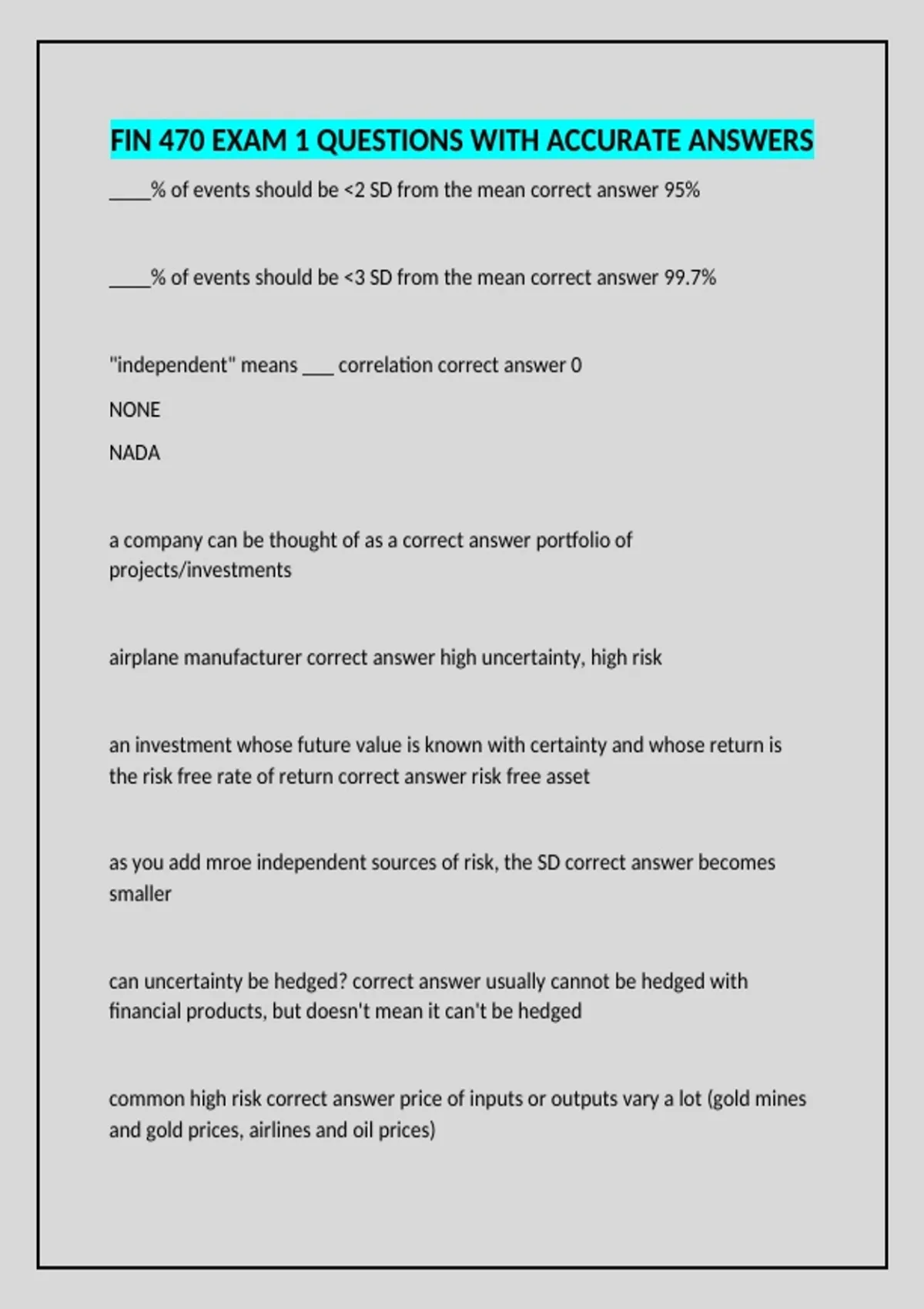 FIN 470 EXAM 1 QUESTIONS WITH ACCURATE ANSWERS

____% of events should be <2 SD from the mean correct answer 95%

____% of events should be <3 SD from the mean correct answer 99.7%

"independent" means ___ correlation correct answer 0

NONE

NADA

a company can be thought of as a correct answer portfolio of projects/investments

airplane manufacturer correct answer high uncertainty, high risk

an investment whose future value is known with certainty and whose return is the risk free rate of return correct answer risk free asset

as you add mroe independent sources of risk, the SD correct answer becomes smaller

can uncertainty be hedged? correct answer usually cannot be hedged with financial products, but doesn't mean it can't be hedged

common high risk correct answer price of inputs or outputs vary a lot (gold mines and gold prices, airlines and oil prices)